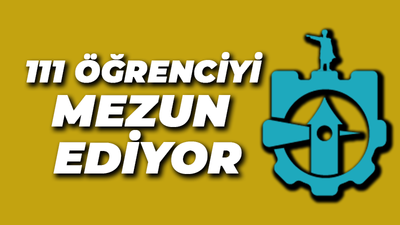 111 ÖĞRENCİYİ
MEZUN
EDİYOR